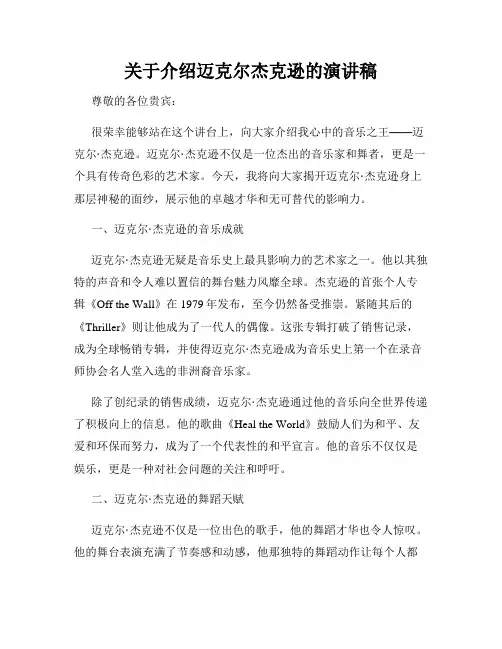 关于介绍迈克尔杰克逊的演讲稿

尊敬的各位贵宾：

很荣幸能够站在这个讲台上，向大家介绍我心中的音乐之王——迈克尔·杰克逊。迈克尔·杰克逊不仅是一位杰出的音乐家和舞者，更是一个具有传奇色彩的艺术家。今天，我将向大家揭开迈克尔·杰克逊身上那层神秘的面纱，展示他的卓越才华和无可替代的影响力。

一、迈克尔·杰克逊的音乐成就

迈克尔·杰克逊无疑是音乐史上最具影响力的艺术家之一。他以其独特的声音和令人难以置信的舞台魅力风靡全球。杰克逊的首张个人专辑《Off the Wall》在 1979 年发布，至今仍然备受推崇。紧随其后的《Thriller》则让他成为了一代人的偶像。这张专辑打破了销售记录，成为全球畅销专辑，并使得迈克尔·杰克逊成为音乐史上第一个在录音师协会名人堂入选的非洲裔音乐家。

除了创纪录的销售成绩，迈克尔·杰克逊通过他的音乐向全世界传递了积极向上的信息。他的歌曲《Heal the World》鼓励人们为和平、友爱和环保而努力，成为了一个代表性的和平宣言。他的音乐不仅仅是娱乐，更是一种对社会问题的关注和呼吁。

二、迈克尔·杰克逊的舞蹈天赋

迈克尔·杰克逊不仅是一位出色的歌手，他的舞蹈才华也令人惊叹。他的舞台表演充满了节奏感和动感，他那独特的舞蹈动作让每个人都